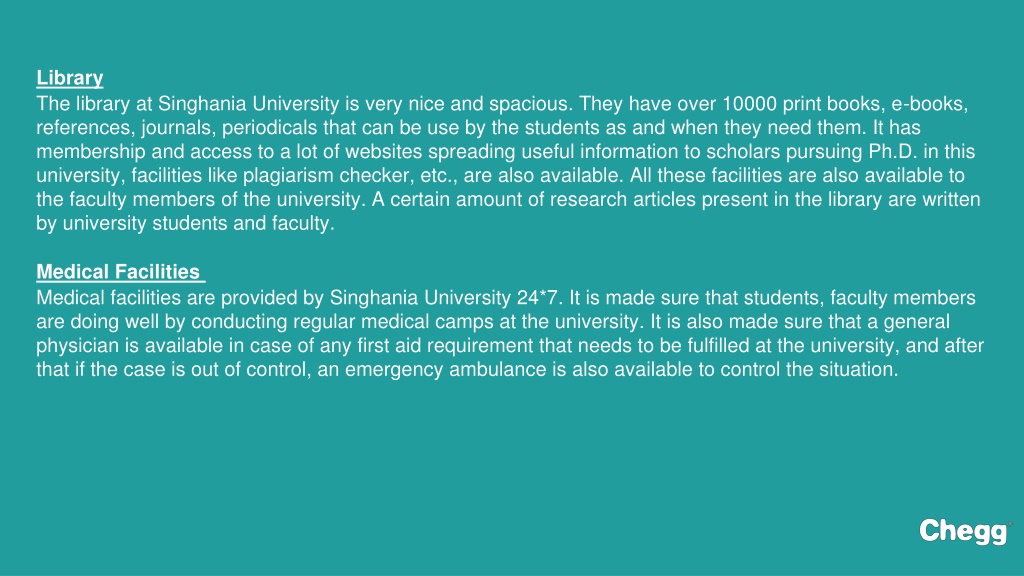 Library
The library at Singhania University is very nice and spacious. They have over 10000 print books, e-books, references, journals, periodicals that can be use by the students as and when they need them. It has membership and access to a lot of websites spreading useful information to scholars pursuing Ph.D. in this university, facilities like plagiarism checker, etc., are also available. All these facilities are also available to the faculty members of the university. A certain amount of research articles present in the library are written by university students and faculty.

Medical Facilities
Medical facilities are provided by Singhania University 24*7. It is made sure that students, faculty members are doing well by conducting regular medical camps at the university. It is also made sure that a general physician is available in case of any first aid requirement that needs to be fulfilled at the university, and after that if the case is out of control, an emergency ambulance is also available to control the situation.

Chegg